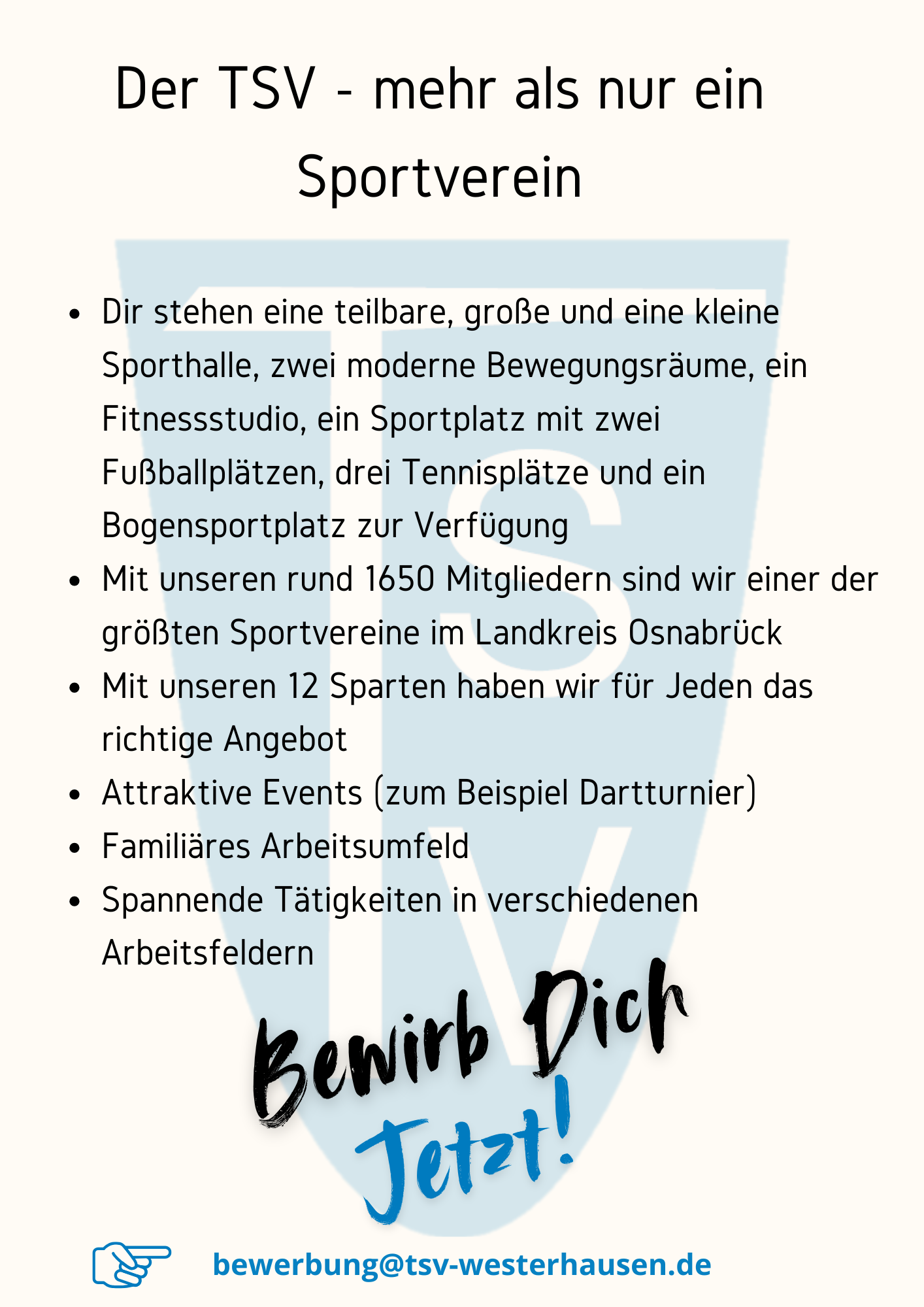 Der TSV - mehr als nur ein Sportverein

- Dir stehen eine teilbare, große und eine kleine Sporthalle, zwei moderne Bewegungsräume, ein Fitnessstudio, ein Sportplatz mit zwei Fußballplätzen, drei Tennisplätze und ein Bogensportplatz zur Verfügung
- Mit unseren rund 1650 Mitgliedern sind wir einer der größten Sportvereine im Landkreis Osnabrück
- Mit unseren 12 Sparten haben wir für Jeden das richtige Angebot
- Attraktive Events (zum Beispiel Dartturnier)
- Familiäres Arbeitsumfeld
- Spannende Tätigkeiten in verschiedenen Arbeitsfeldern

Bewirb Dich Jetzt!

bewerbung@tsv-westerhausen.de